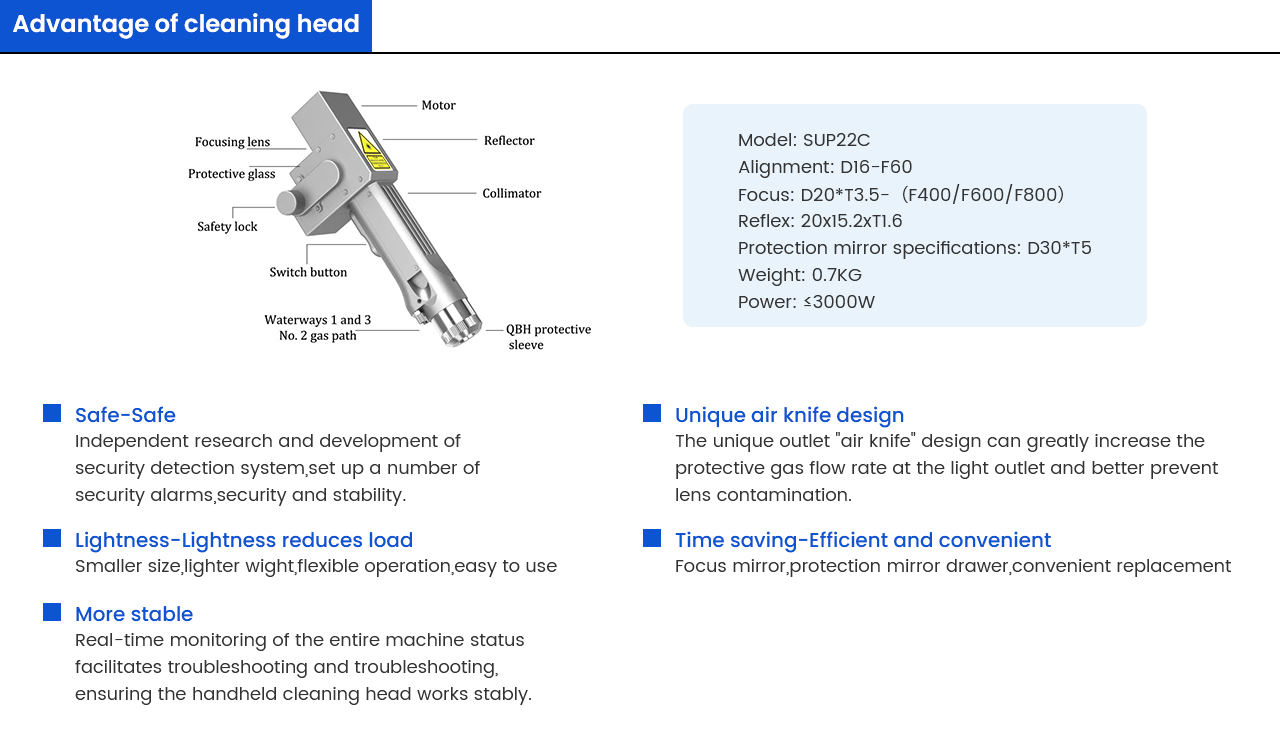 Advantage of cleaning head

Motor
Focusing lens
Reflector
Protective glass
Collimator
Safety lock
Switch button
Waterways 1 and 3
No. 2 gas path
QBH protective sleeve

Model: SUP22C
Alignment: D16-F60
Focus: D20*T3.5- (F400/F600/F800)
Reflex: 20x15.2xT1.6
Protection mirror specifications: D30*T5
Weight: 0.7KG
Power: ≤3000W

Safe-Safe
Independent research and development of security detection system,set up a number of security alarms,security and stability.

Lightness-Lightness reduces load
Smaller size,lighter wight,flexible operation,easy to use

More stable
Real-time monitoring of the entire machine status facilitates troubleshooting and troubleshooting, ensuring the handheld cleaning head works stably.

Unique air knife design
The unique outlet "air knife" design can greatly increase the protective gas flow rate at the light outlet and better prevent lens contamination.

Time saving-Efficient and convenient
Focus mirror,protection mirror drawer,convenient replacement